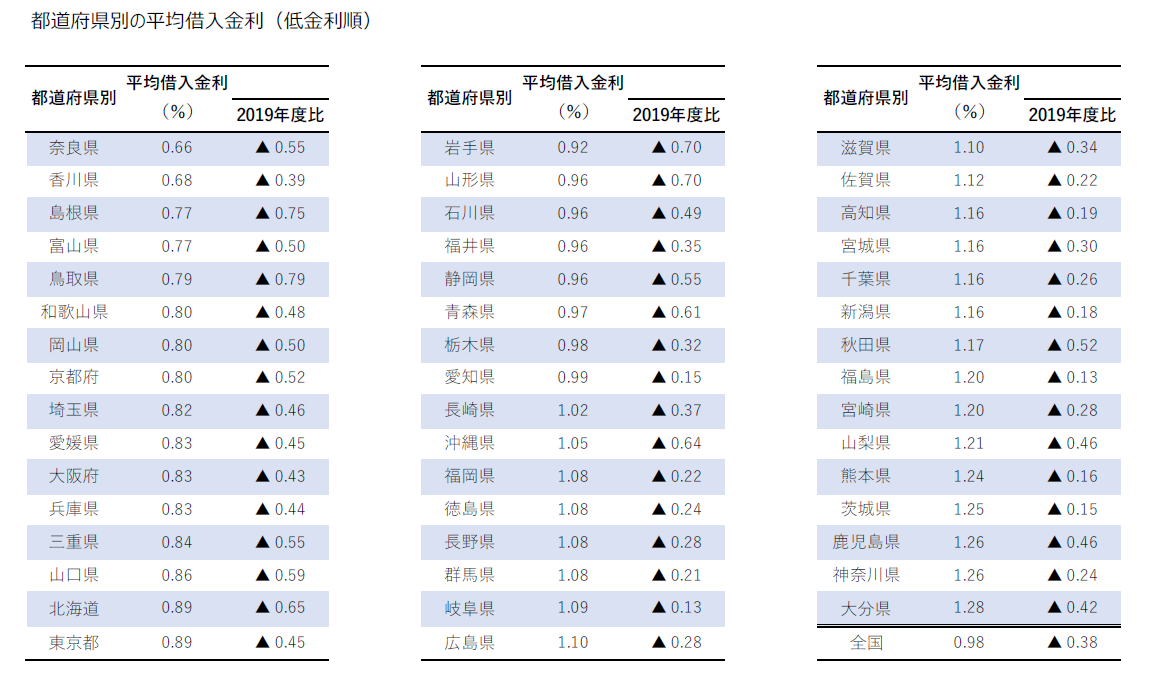 都道府県別の平均借入金利（低金利順）

| 都道府県別 | 平均借入金利（%） | 2019年度比 |
|---|---|---|
| 奈良県 | 0.66 | ▲ 0.55 |
| 香川県 | 0.68 | ▲ 0.39 |
| 島根県 | 0.77 | ▲ 0.75 |
| 富山県 | 0.77 | ▲ 0.50 |
| 鳥取県 | 0.79 | ▲ 0.79 |
| 和歌山県 | 0.80 | ▲ 0.48 |
| 岡山県 | 0.80 | ▲ 0.50 |
| 京都府 | 0.80 | ▲ 0.52 |
| 埼玉県 | 0.82 | ▲ 0.46 |
| 愛媛県 | 0.83 | ▲ 0.45 |
| 大阪府 | 0.83 | ▲ 0.43 |
| 兵庫県 | 0.83 | ▲ 0.44 |
| 三重県 | 0.84 | ▲ 0.55 |
| 山口県 | 0.86 | ▲ 0.59 |
| 北海道 | 0.89 | ▲ 0.65 |
| 東京都 | 0.89 | ▲ 0.45 |

| 都道府県別 | 平均借入金利（%） | 2019年度比 |
|---|---|---|
| 岩手県 | 0.92 | ▲ 0.70 |
| 山形県 | 0.96 | ▲ 0.70 |
| 石川県 | 0.96 | ▲ 0.49 |
| 福井県 | 0.96 | ▲ 0.35 |
| 静岡県 | 0.96 | ▲ 0.55 |
| 青森県 | 0.97 | ▲ 0.61 |
| 栃木県 | 0.98 | ▲ 0.32 |
| 愛知県 | 0.99 | ▲ 0.15 |
| 長崎県 | 1.02 | ▲ 0.37 |
| 沖縄県 | 1.05 | ▲ 0.64 |
| 福岡県 | 1.08 | ▲ 0.22 |
| 徳島県 | 1.08 | ▲ 0.24 |
| 長野県 | 1.08 | ▲ 0.28 |
| 群馬県 | 1.08 | ▲ 0.21 |
| 岐阜県 | 1.09 | ▲ 0.13 |
| 広島県 | 1.10 | ▲ 0.28 |

| 都道府県別 | 平均借入金利（%） | 2019年度比 |
|---|---|---|
| 滋賀県 | 1.10 | ▲ 0.34 |
| 佐賀県 | 1.12 | ▲ 0.22 |
| 高知県 | 1.16 | ▲ 0.19 |
| 宮城県 | 1.16 | ▲ 0.30 |
| 千葉県 | 1.16 | ▲ 0.26 |
| 新潟県 | 1.16 | ▲ 0.18 |
| 秋田県 | 1.17 | ▲ 0.52 |
| 福島県 | 1.20 | ▲ 0.13 |
| 宮崎県 | 1.20 | ▲ 0.28 |
| 山梨県 | 1.21 | ▲ 0.46 |
| 熊本県 | 1.24 | ▲ 0.16 |
| 茨城県 | 1.25 | ▲ 0.15 |
| 鹿児島県 | 1.26 | ▲ 0.46 |
| 神奈川県 | 1.26 | ▲ 0.24 |
| 大分県 | 1.28 | ▲ 0.42 |
| 全国 | 0.98 | ▲ 0.38 |